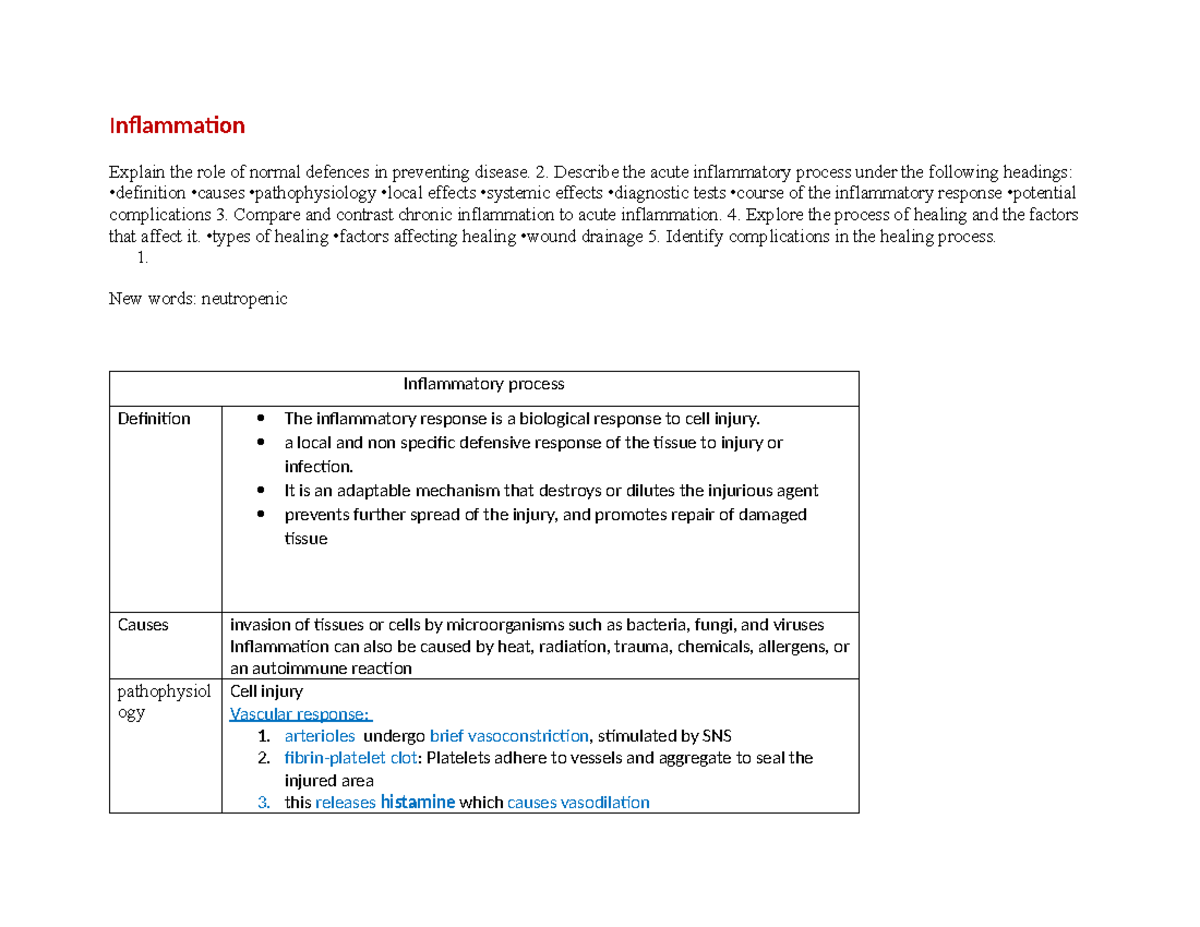 Inflammation

Explain the role of normal defences in preventing disease. 2. Describe the acute inflammatory process under the following headings: •definition •causes •pathophysiology •local effects •systemic effects •diagnostic tests •course of the inflammatory response •potential complications 3. Compare and contrast chronic inflammation to acute inflammation. 4. Explore the process of healing and the factors that affect it. •types of healing •factors affecting healing •wound drainage 5. Identify complications in the healing process.
1.

New words: neutropenic

| Inflammatory process | |
|---|---|
| Definition | • The inflammatory response is a biological response to cell injury. • a local and non specific defensive response of the tissue to injury or infection. • It is an adaptable mechanism that destroys or dilutes the injurious agent • prevents further spread of the injury, and promotes repair of damaged tissue |
| Causes | invasion of tissues or cells by microorganisms such as bacteria, fungi, and viruses Inflammation can also be caused by heat, radiation, trauma, chemicals, allergens, or an autoimmune reaction |
| pathophysiology | Cell injury Vascular response: 1. arterioles undergo brief vasoconstriction, stimulated by SNS 2. fibrin-platelet clot: Platelets adhere to vessels and aggregate to seal the injured area 3. this releases histamine which causes vasodilation |